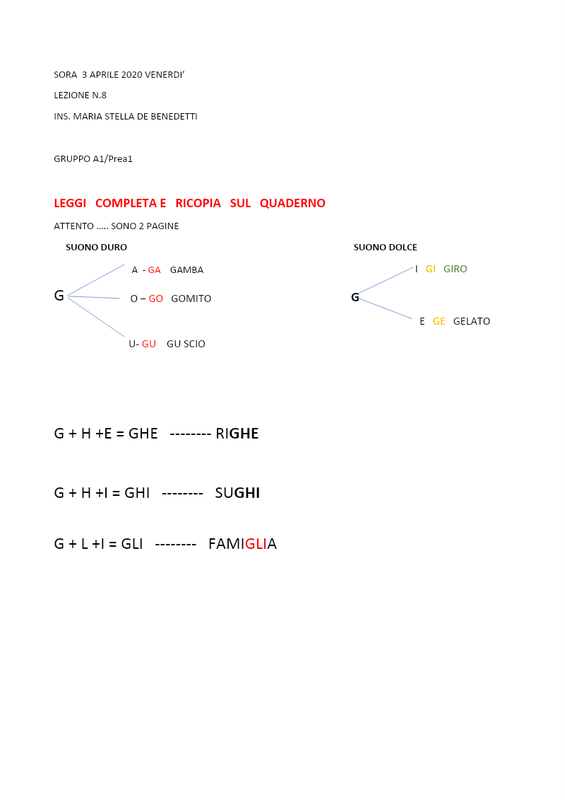 SORA 3 APRILE 2020 VENERDI'

LEZIONE N.8

INS. MARIA STELLA DE BENEDETTI

GRUPPO A1/Prea1

LEGGI COMPLETA E RICOPIA SUL QUADERNO

ATTENTO ..... SONO 2 PAGINE

SUONO DURO

G

A - GA GAMBA

O – GO GOMITO

U- GU GU SCIO

SUONO DOLCE

G

I GI GIRO

E GE GELATO

G + H +E = GHE -------- RIGHE

G + H +I = GHI -------- SUGHI

G + L +I = GLI -------- FAMIGLIA